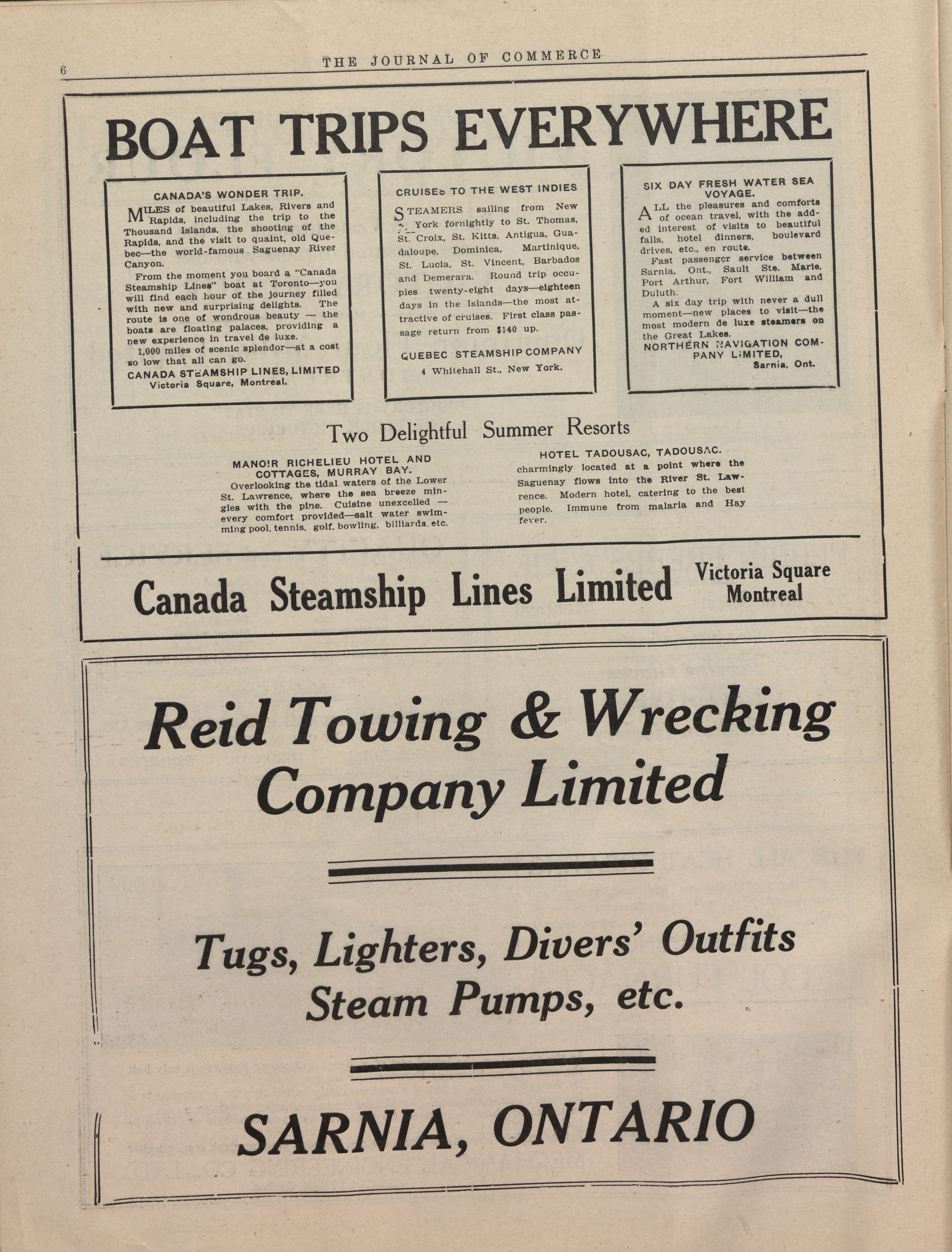 6 THE JOURNAL OF COMMERCE

BOAT TRIPS EVERYWHERE

CANADA'S WONDER TRIP.

MILES of beautiful Lakes, Rivers and Rapids, including the trip to the Thousand Islands, the shooting of the Rapids, and the visit to quaint, old Quebec—the world-famous Saguenay River Canyon.

From the moment you board a "Canada Steamship Lines" boat at Toronto—you will find each hour of the journey filled with new and surprising delights. The route is one of wondrous beauty — the boats are floating palaces, providing a new experience in travel de luxe.

1,000 miles of scenic splendor—at a cost so low that all can go.

CANADA STEAMSHIP LINES, LIMITED
Victoria Square, Montreal.

CRUISES TO THE WEST INDIES

STEAMERS sailing from New York fornightly to St. Thomas, St. Croix, St. Kitts, Antigua, Guadaloupe, Dominica, Martinique, St. Lucia, St. Vincent, Barbados and Demerara. Round trip occupies twenty-eight days—eighteen days in the Islands—the most attractive of cruises. First class passage return from $140 up.

QUEBEC STEAMSHIP COMPANY
4 Whitehall St., New York.

SIX DAY FRESH WATER SEA VOYAGE.

ALL the pleasures and comforts of ocean travel, with the added interest of visits to beautiful falls, hotel dinners, boulevard drives, etc., en route.

Fast passenger service between Sarnia, Ont., Sault Ste. Marie, Port Arthur, Fort William and Duluth.

A six day trip with never a dull moment—new places to visit—the most modern de luxe steamers on the Great Lakes.

NORTHERN NAVIGATION COMPANY LIMITED,
Sarnia, Ont.

Two Delightful Summer Resorts

MANOIR RICHELIEU HOTEL AND COTTAGES, MURRAY BAY.
Overlooking the tidal waters of the Lower St. Lawrence, where the sea breeze mingles with the pine. Cuisine unexcelled — every comfort provided—salt water swimming pool, tennis, golf, bowling, billiards, etc.

HOTEL TADOUSAC, TADOUSAC.
charmingly located at a point where the Saguenay flows into the River St. Lawrence. Modern hotel, catering to the best people. Immune from malaria and Hay fever.

Canada Steamship Lines Limited Victoria Square Montreal

Reid Towing & Wrecking Company Limited

Tugs, Lighters, Divers' Outfits Steam Pumps, etc.

SARNIA, ONTARIO